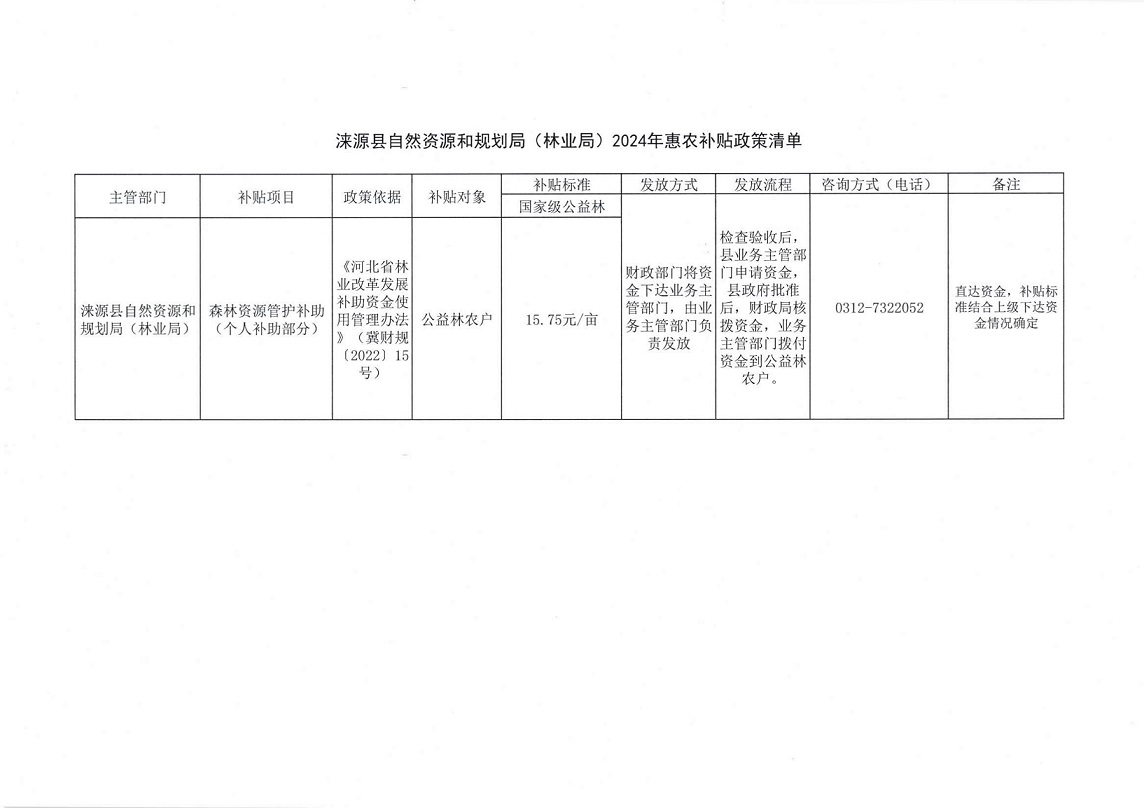 涞源县自然资源和规划局（林业局）2024年惠农补贴政策清单

| 主管部门 | 补贴项目 | 政策依据 | 补贴对象 | 补贴标准 | 发放方式 | 发放流程 | 咨询方式（电话） | 备注 |
|---|---|---|---|---|---|---|---|---|
| | | | | 国家级公益林 | | | | |
| 涞源县自然资源和规划局（林业局） | 森林资源管护补助（个人补助部分） | 《河北省林业改革发展补助资金使用管理办法》（冀财规〔2022〕15号） | 公益林农户 | 15.75元/亩 | 财政部门将资金下达业务主管部门，由业务主管部门负责发放 | 检查验收后，县业务主管部门申请资金，县政府批准后，财政局核拨资金，业务主管部门拨付资金到公益林农户。 | 0312-7322052 | 直达资金，补贴标准结合上级下达资金情况确定 |